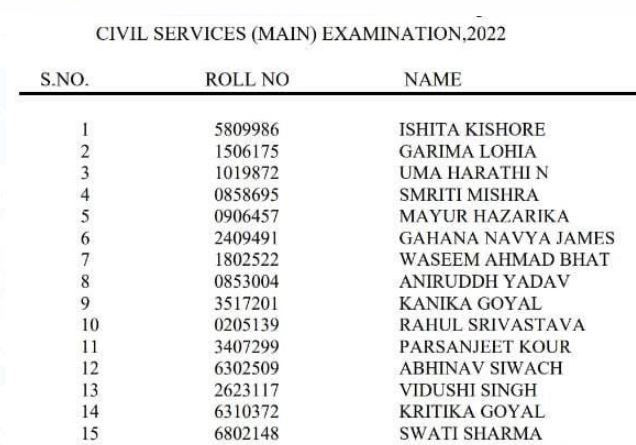 CIVIL SERVICES (MAIN) EXAMINATION,2022

| S.NO. | ROLL NO | NAME |
|---|---|---|
| 1 | 5809986 | ISHITA KISHORE |
| 2 | 1506175 | GARIMA LOHIA |
| 3 | 1019872 | UMA HARATHI N |
| 4 | 0858695 | SMRITI MISHRA |
| 5 | 0906457 | MAYUR HAZARIKA |
| 6 | 2409491 | GAHANA NAVYA JAMES |
| 7 | 1802522 | WASEEM AHMAD BHAT |
| 8 | 0853004 | ANIRUDDH YADAV |
| 9 | 3517201 | KANIKA GOYAL |
| 10 | 0205139 | RAHUL SRIVASTAVA |
| 11 | 3407299 | PARSANJEET KOUR |
| 12 | 6302509 | ABHINAV SIWACH |
| 13 | 2623117 | VIDUSHI SINGH |
| 14 | 6310372 | KRITIKA GOYAL |
| 15 | 6802148 | SWATI SHARMA |